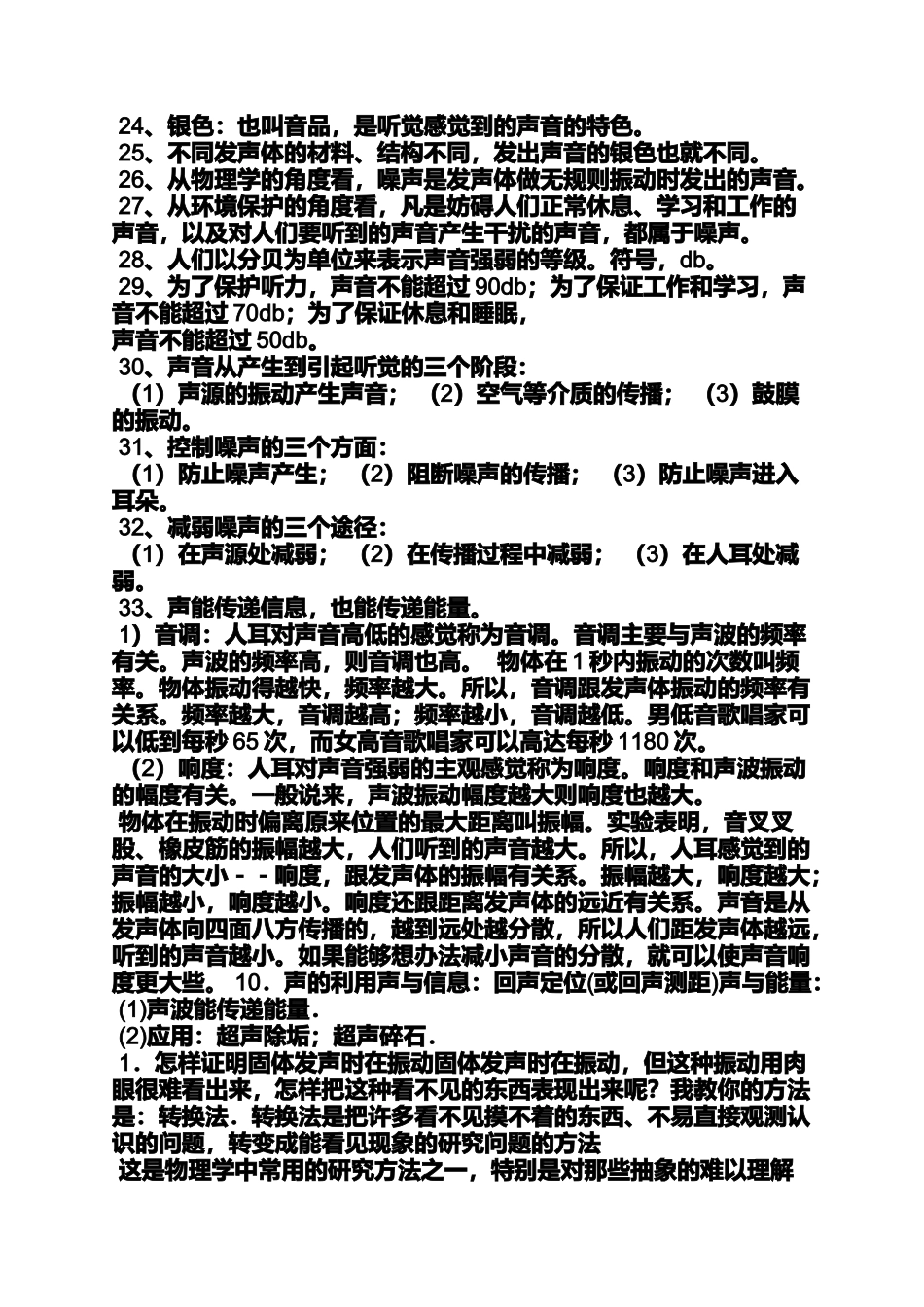 24、银色：也叫音品，是听觉感觉到的声音的特色。
25、不同发声体的材料、结构不同，发出声音的银色也就不同。
26、从物理学的角度看，噪声是发声体做无规则振动时发出的声音。
27、从环境保护的角度看，凡是妨碍人们正常休息、学习和工作的声音，以及对人们要听到的声音产生干扰的声音，都属于噪声。
28、人们以分贝为单位来表示声音强弱的等级。符号，db。
29、为了保护听力，声音不能超过 90db；为了保证工作和学习，声音不能超过 70db；为了保证休息和睡眠，
声音不能超过 50db。
30、声音从产生到引起听觉的三个阶段：
（1）声源的振动产生声音；（2）空气等介质的传播；（3）鼓膜的振动。
31、控制噪声的三个方面：
（1）防止噪声产生；（2）阻断噪声的传播；（3）防止噪声进入耳朵。
32、减弱噪声的三个途径：
（1）在声源处减弱；（2）在传播过程中减弱；（3）在人耳处减弱。
33、声能传递信息，也能传递能量。
1）音调：人耳对声音高低的感觉称为音调。音调主要与声波的频率有关。声波的频率高，则音调也高。 物体在 1 秒内振动的次数叫频率。物体振动得越快，频率越大。所以，音调跟发声体振动的频率有关系。频率越大，音调越高；频率越小，音调越低。男低音歌唱家可以低到每秒 65 次，而女高音歌唱家可以高达每秒 1180 次。
（2）响度：人耳对声音强弱的主观感觉称为响度。响度和声波振动的幅度有关。一般说来，声波振动幅度越大则响度也越大。
物体在振动时偏离原来位置的最大距离叫振幅。实验表明，音叉叉股、橡皮筋的振幅越大，人们听到的声音越大。所以，人耳感觉到的声音的大小－－响度，跟发声体的振幅有关系。振幅越大，响度越大；振幅越小，响度越小。响度还跟距离发声体的远近有关系。声音是从发声体向四面八方传播的，越到远处越分散，所以人们距发声体越远，听到的声音越小。如果能够想办法减小声音的分散，就可以使声音响度更大些。 10．声的利用声与信息：回声定位(或回声测距)声与能量：
(1)声波能传递能量．
(2)应用：超声除垢；超声碎石．
1．怎样证明固体发声时在振动固体发声时在振动，但这种振动用肉眼很难看出来，怎样把这种看不见的东西表现出来呢？我教你的方法是：转换法．转换法是把许多看不见摸不着的东西、不易直接观测认识的问题，转变成能看见现象的研究问题的方法
这是物理学中常用的研究方法之一，特别是对那些抽象的难以理解